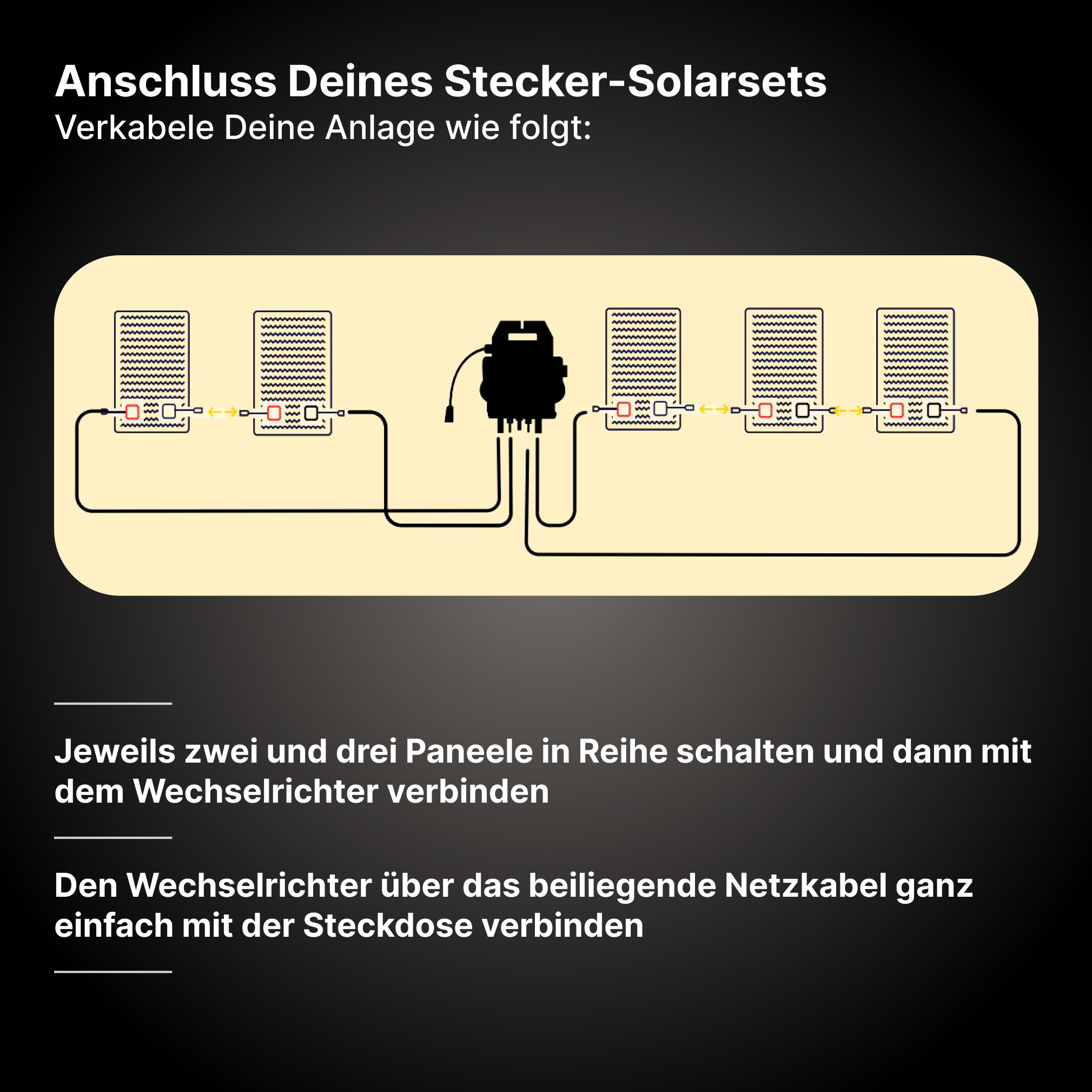 Anschluss Deines Stecker-Solarsets
Verkabele Deine Anlage wie folgt:

Jeweils zwei und drei Paneele in Reihe schalten und dann mit dem Wechselrichter verbinden

Den Wechselrichter über das beiliegende Netzkabel ganz einfach mit der Steckdose verbinden